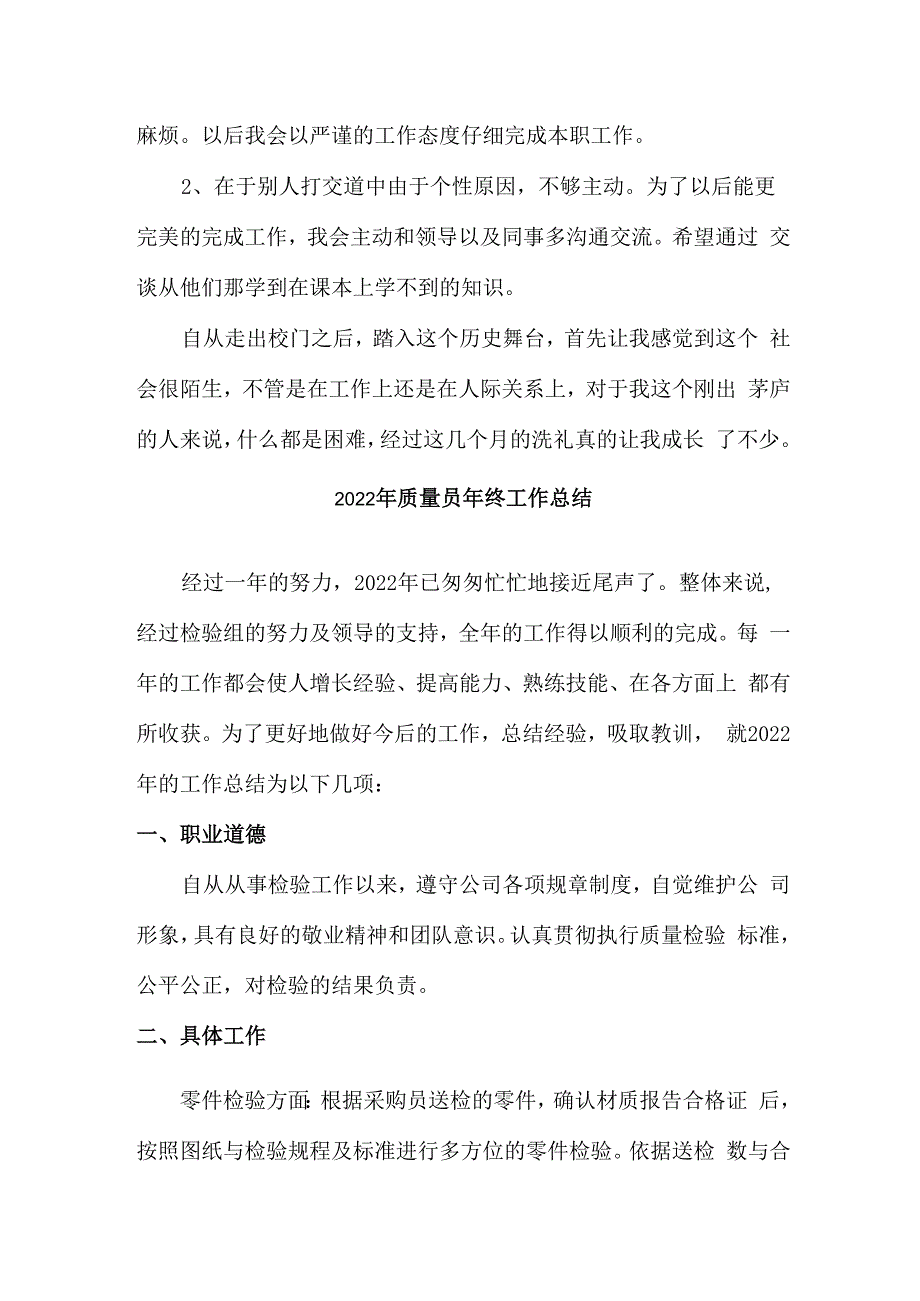 麻烦。以后我会以严谨的工作态度仔细完成本职工作。

2、在于别人打交道中由于个性原因，不够主动。为了以后能更完美的完成工作，我会主动和领导以及同事多沟通交流。希望通过 交谈从他们那学到在课本上学不到的知识。

自从走出校门之后，踏入这个历史舞台，首先让我感觉到这个 社会很陌生，不管是在工作上还是在人际关系上，对于我这个刚出 茅庐的人来说，什么都是困难，经过这几个月的洗礼真的让我成长 了不少。

2022年质量员年终工作总结

经过一年的努力，2022年已匆匆忙忙地接近尾声了。整体来说，经过检验组的努力及领导的支持，全年的工作得以顺利的完成。每 一年的工作都会使人增长经验、提高能力、熟练技能、在各方面上 都有所收获。为了更好地做好今后的工作，总结经验，吸取教训， 就2022年的工作总结为以下几项：

一、职业道德

自从从事检验工作以来，遵守公司各项规章制度，自觉维护公 司形象，具有良好的敬业精神和团队意识。认真贯彻执行质量检验 标准，公平公正，对检验的结果负责。

二、具体工作

零件检验方面：根据采购员送检的零件，确认材质报告合格证 后，按照图纸与检验规程及标准进行多方位的零件检验。依据送检 数与合